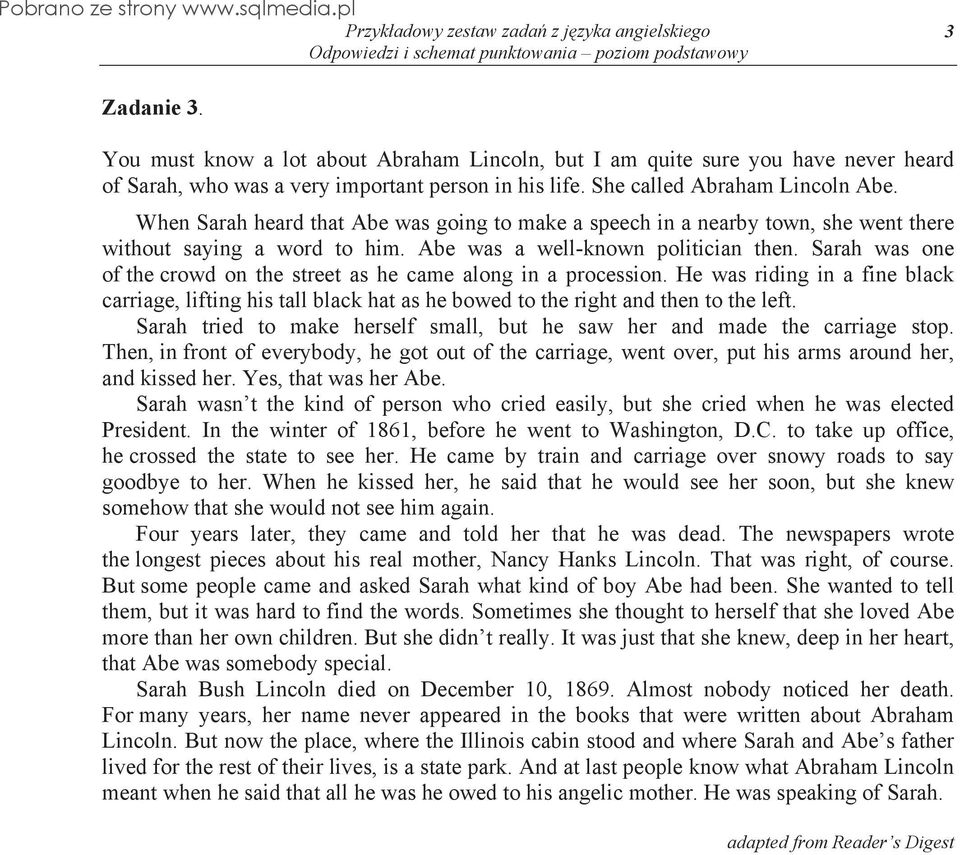 Pobrano ze strony www.sqlmedia.pl

Przykładowy zestaw zadań z języka angielskiego
Odpowiedzi i schemat punktowania – poziom podstawowy

3

Zadanie 3.

You must know a lot about Abraham Lincoln, but I am quite sure you have never heard of Sarah, who was a very important person in his life. She called Abraham Lincoln Abe.

When Sarah heard that Abe was going to make a speech in a nearby town, she went there without saying a word to him. Abe was a well-known politician then. Sarah was one of the crowd on the street as he came along in a procession. He was riding in a fine black carriage, lifting his tall black hat as he bowed to the right and then to the left.

Sarah tried to make herself small, but he saw her and made the carriage stop. Then, in front of everybody, he got out of the carriage, went over, put his arms around her, and kissed her. Yes, that was her Abe.

Sarah wasn't the kind of person who cried easily, but she cried when he was elected President. In the winter of 1861, before he went to Washington, D.C. to take up office, he crossed the state to see her. He came by train and carriage over snowy roads to say goodbye to her. When he kissed her, he said that he would see her soon, but she knew somehow that she would not see him again.

Four years later, they came and told her that he was dead. The newspapers wrote the longest pieces about his real mother, Nancy Hanks Lincoln. That was right, of course. But some people came and asked Sarah what kind of boy Abe had been. She wanted to tell them, but it was hard to find the words. Sometimes she thought to herself that she loved Abe more than her own children. But she didn't really. It was just that she knew, deep in her heart, that Abe was somebody special.

Sarah Bush Lincoln died on December 10, 1869. Almost nobody noticed her death. For many years, her name never appeared in the books that were written about Abraham Lincoln. But now the place, where the Illinois cabin stood and where Sarah and Abe's father lived for the rest of their lives, is a state park. And at last people know what Abraham Lincoln meant when he said that all he was he owed to his angelic mother. He was speaking of Sarah.

adapted from Reader's Digest